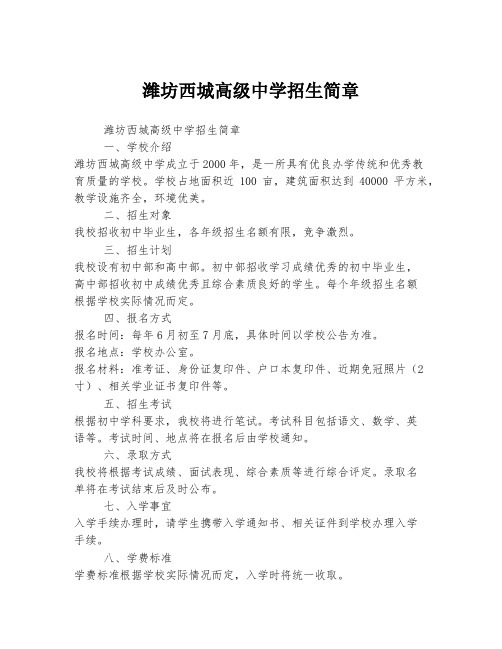 潍坊西城高级中学招生简章

潍坊西城高级中学招生简章

一、学校介绍

潍坊西城高级中学成立于2000年，是一所具有优良办学传统和优秀教育质量的学校。学校占地面积近 100 亩，建筑面积达到 40000 平方米，教学设施齐全，环境优美。

二、招生对象

我校招收初中毕业生，各年级招生名额有限，竞争激烈。

三、招生计划

我校设有初中部和高中部。初中部招收学习成绩优秀的初中毕业生，高中部招收初中成绩优秀且综合素质良好的学生。每个年级招生名额根据学校实际情况而定。

四、报名方式

报名时间：每年6月初至7月底，具体时间以学校公告为准。

报名地点：学校办公室。

报名材料：准考证、身份证复印件、户口本复印件、近期免冠照片（2寸）、相关学业证书复印件等。

五、招生考试

根据初中学科要求，我校将进行笔试。考试科目包括语文、数学、英语等。考试时间、地点将在报名后由学校通知。

六、录取方式

我校将根据考试成绩、面试表现、综合素质等进行综合评定。录取名单将在考试结束后及时公布。

七、入学事宜

入学手续办理时，请学生携带入学通知书、相关证件到学校办理入学手续。

八、学费标准

学费标准根据学校实际情况而定，入学时将统一收取。